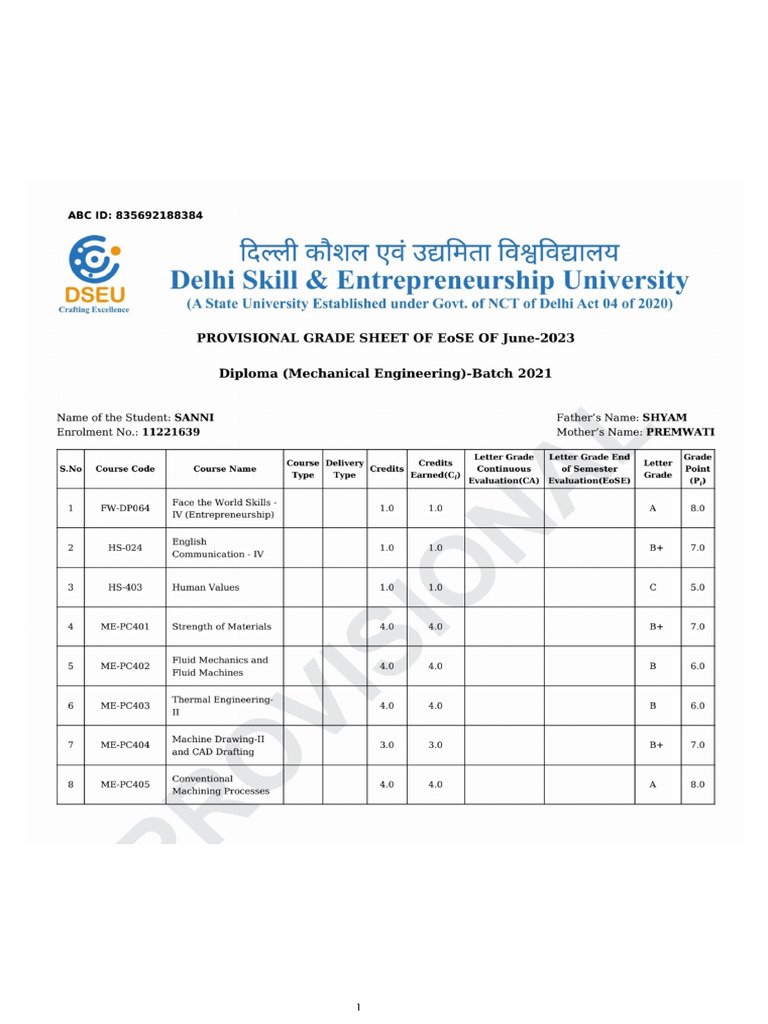 ABC ID: 835692188384

DSEU
Crafting Excellence

दिल्ली कौशल एवं उद्यमिता विश्वविद्यालय
Delhi Skill & Entrepreneurship University
(A State University Established under Govt. of NCT of Delhi Act 04 of 2020)

PROVISIONAL GRADE SHEET OF EoSE OF June-2023

Diploma (Mechanical Engineering)-Batch 2021

Name of the Student: SANNI
Enrolment No.: 11221639

Father's Name: SHYAM
Mother's Name: PREMWATI

| S.No | Course Code | Course Name | Course Type | Delivery Type | Credits | Credits Earned($C_i$) | Letter Grade Continuous Evaluation(CA) | Letter Grade End of Semester Evaluation(EoSE) | Letter Grade | Grade Point ($P_i$) |
|---|---|---|---|---|---|---|---|---|---|---|
| 1 | FW-DP064 | Face the World Skills - IV (Entrepreneurship) | | | 1.0 | 1.0 | | | A | 8.0 |
| 2 | HS-024 | English Communication - IV | | | 1.0 | 1.0 | | | B+ | 7.0 |
| 3 | HS-403 | Human Values | | | 1.0 | 1.0 | | | C | 5.0 |
| 4 | ME-PC401 | Strength of Materials | | | 4.0 | 4.0 | | | B+ | 7.0 |
| 5 | ME-PC402 | Fluid Mechanics and Fluid Machines | | | 4.0 | 4.0 | | | B | 6.0 |
| 6 | ME-PC403 | Thermal Engineering-II | | | 4.0 | 4.0 | | | B | 6.0 |
| 7 | ME-PC404 | Machine Drawing-II and CAD Drafting | | | 3.0 | 3.0 | | | B+ | 7.0 |
| 8 | ME-PC405 | Conventional Machining Processes | | | 4.0 | 4.0 | | | A | 8.0 |

PROVISIONAL

1